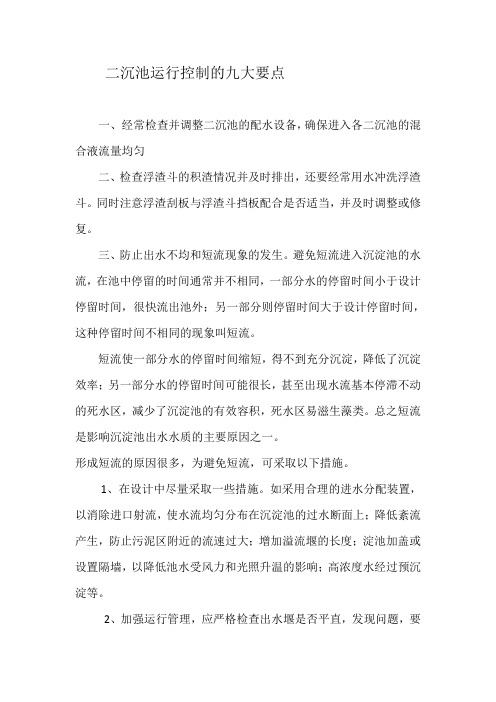 二沉池运行控制的九大要点

一、经常检查并调整二沉池的配水设备，确保进入各二沉池的混合液流量均匀

二、检查浮渣斗的积渣情况并及时排出，还要经常用水冲洗浮渣斗。同时注意浮渣刮板与浮渣斗挡板配合是否适当，并及时调整或修复。

三、防止出水不均和短流现象的发生。避免短流进入沉淀池的水流，在池中停留的时间通常并不相同，一部分水的停留时间小于设计停留时间，很快流出池外；另一部分则停留时间大于设计停留时间，这种停留时间不相同的现象叫短流。

短流使一部分水的停留时间缩短，得不到充分沉淀，降低了沉淀效率；另一部分水的停留时间可能很长，甚至出现水流基本停滞不动的死水区，减少了沉淀池的有效容积，死水区易滋生藻类。总之短流是影响沉淀池出水水质的主要原因之一。

形成短流的原因很多，为避免短流，可采取以下措施。

1、在设计中尽量采取一些措施。如采用合理的进水分配装置，以消除进口射流，使水流均匀分布在沉淀池的过水断面上；降低紊流产生，防止污泥区附近的流速过大；增加溢流堰的长度；淀池加盖或设置隔墙，以降低池水受风力和光照升温的影响；高浓度水经过预沉淀等。

2、加强运行管理，应严格检查出水堰是否平直，发现问题，要